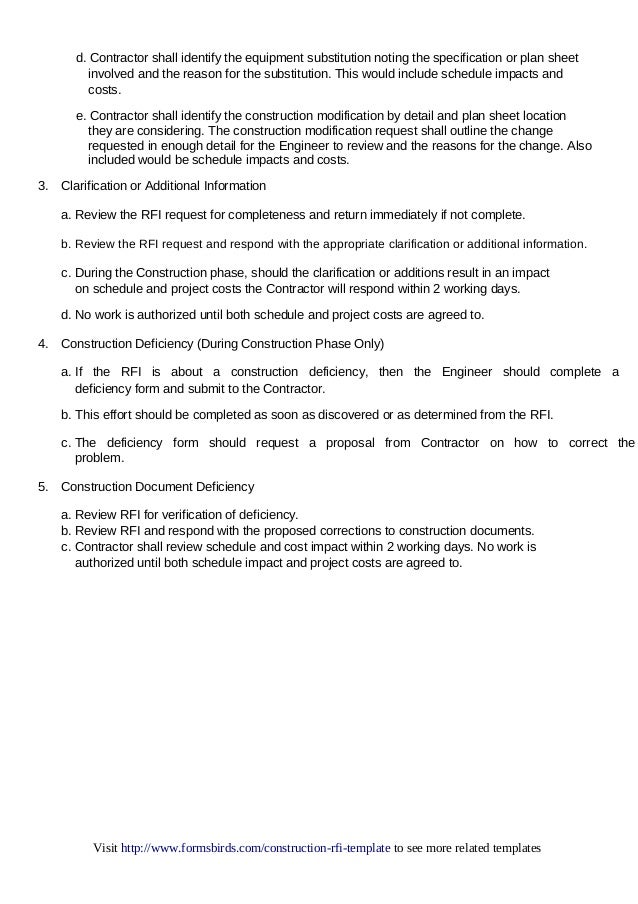 d. Contractor shall identify the equipment substitution noting the specification or plan sheet involved and the reason for the substitution. This would include schedule impacts and costs.

e. Contractor shall identify the construction modification by detail and plan sheet location they are considering. The construction modification request shall outline the change requested in enough detail for the Engineer to review and the reasons for the change. Also included would be schedule impacts and costs.

3. Clarification or Additional Information

a. Review the RFI request for completeness and return immediately if not complete.

b. Review the RFI request and respond with the appropriate clarification or additional information.

c. During the Construction phase, should the clarification or additions result in an impact on schedule and project costs the Contractor will respond within 2 working days.

d. No work is authorized until both schedule and project costs are agreed to.

4. Construction Deficiency (During Construction Phase Only)

a. If the RFI is about a construction deficiency, then the Engineer should complete a deficiency form and submit to the Contractor.

b. This effort should be completed as soon as discovered or as determined from the RFI.

c. The deficiency form should request a proposal from Contractor on how to correct the problem.

5. Construction Document Deficiency

a. Review RFI for verification of deficiency.
b. Review RFI and respond with the proposed corrections to construction documents.
c. Contractor shall review schedule and cost impact within 2 working days. No work is authorized until both schedule impact and project costs are agreed to.

Visit http://www.formsbirds.com/construction-rfi-template to see more related templates